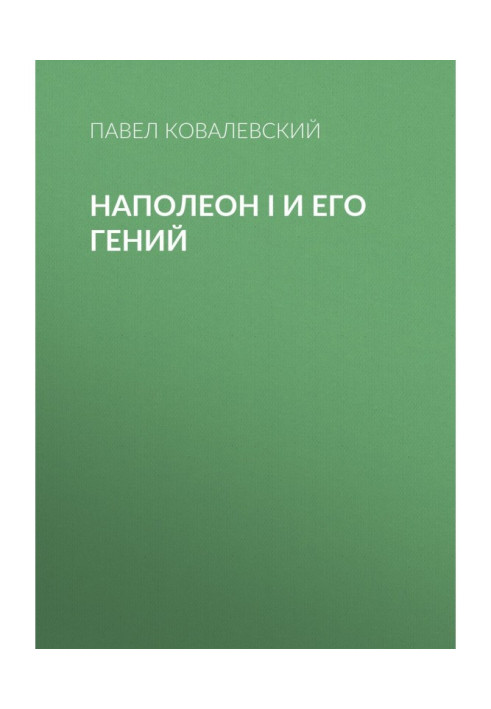 ПАВЕЛ КОВАЛЕВСКИЙ

НАПОЛЕОН I И ЕГО ГЕНИЙ